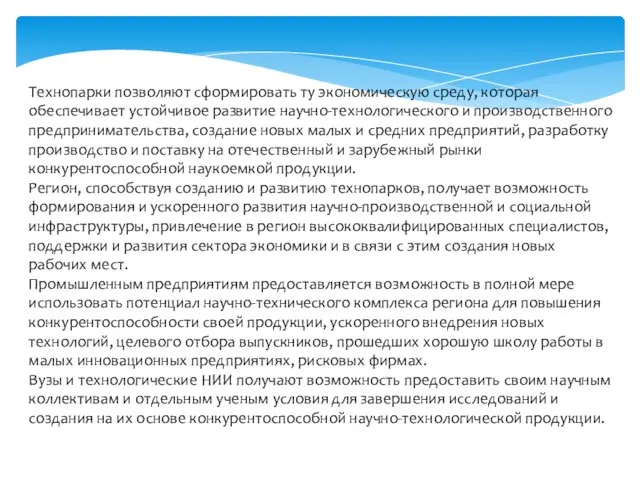 Технопарки позволяют сформировать ту экономическую среду, которая обеспечивает устойчивое развитие научно-технологического и производственного предпринимательства, создание новых малых и средних предприятий, разработку производство и поставку на отечественный и зарубежный рынки конкурентоспособной наукоемкой продукции.
Регион, способствуя созданию и развитию технопарков, получает возможность формирования и ускоренного развития научно-производственной и социальной инфраструктуры, привлечение в регион высококвалифицированных специалистов, поддержки и развития сектора экономики и в связи с этим создания новых рабочих мест.
Промышленным предприятиям предоставляется возможность в полной мере использовать потенциал научно-технического комплекса региона для повышения конкурентоспособности своей продукции, ускоренного внедрения новых технологий, целевого отбора выпускников, прошедших хорошую школу работы в малых инновационных предприятиях, рисковых фирмах.
Вузы и технологические НИИ получают возможность предоставить своим научным коллективам и отдельным ученым условия для завершения исследований и создания на их основе конкурентоспособной научно-технологической продукции.